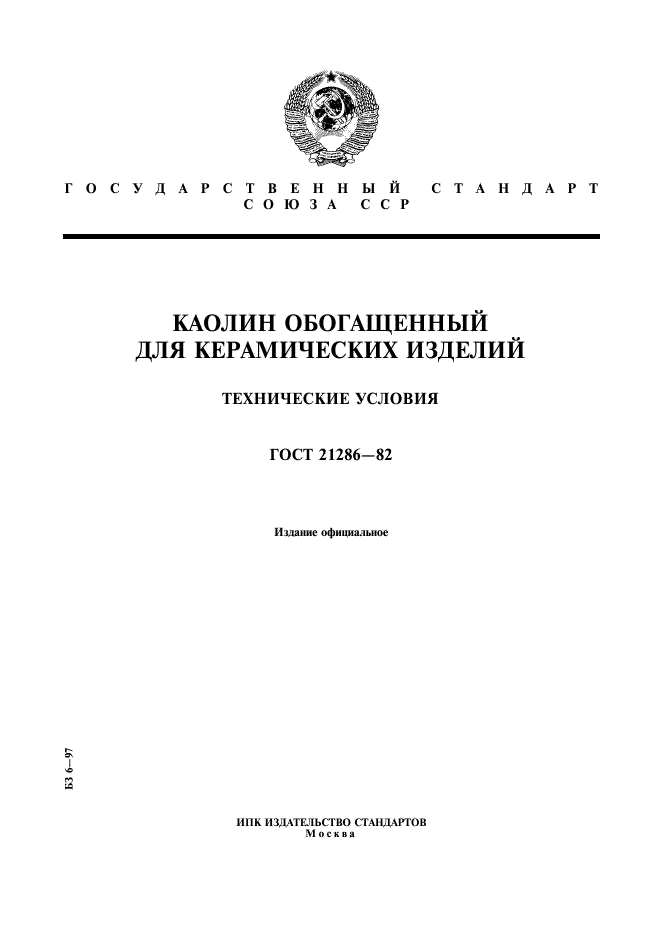 ГОСУДАРСТВЕННЫЙ СТАНДАРТ СОЮЗА ССР

КАОЛИН ОБОГАЩЕННЫЙ ДЛЯ КЕРАМИЧЕСКИХ ИЗДЕЛИЙ

ТЕХНИЧЕСКИЕ УСЛОВИЯ

ГОСТ 21286—82

Издание официальное

БЗ 6—97

ИПК ИЗДАТЕЛЬСТВО СТАНДАРТОВ
Москва